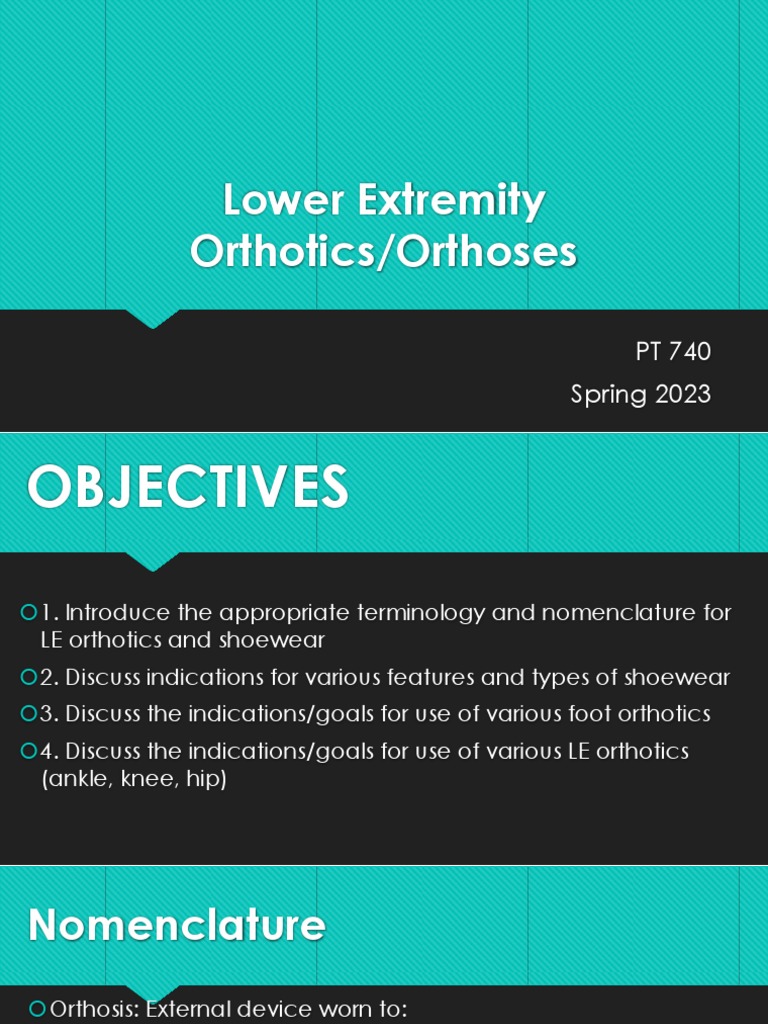 Lower Extremity Orthotics/Orthoses

PT 740

Spring 2023

OBJECTIVES

1. Introduce the appropriate terminology and nomenclature for LE orthotics and shoewear

2. Discuss indications for various features and types of shoewear

3. Discuss the indications/goals for use of various foot orthotics

4. Discuss the indications/goals for use of various LE orthotics (ankle, knee, hip)

Nomenclature

Orthosis: External device worn to: